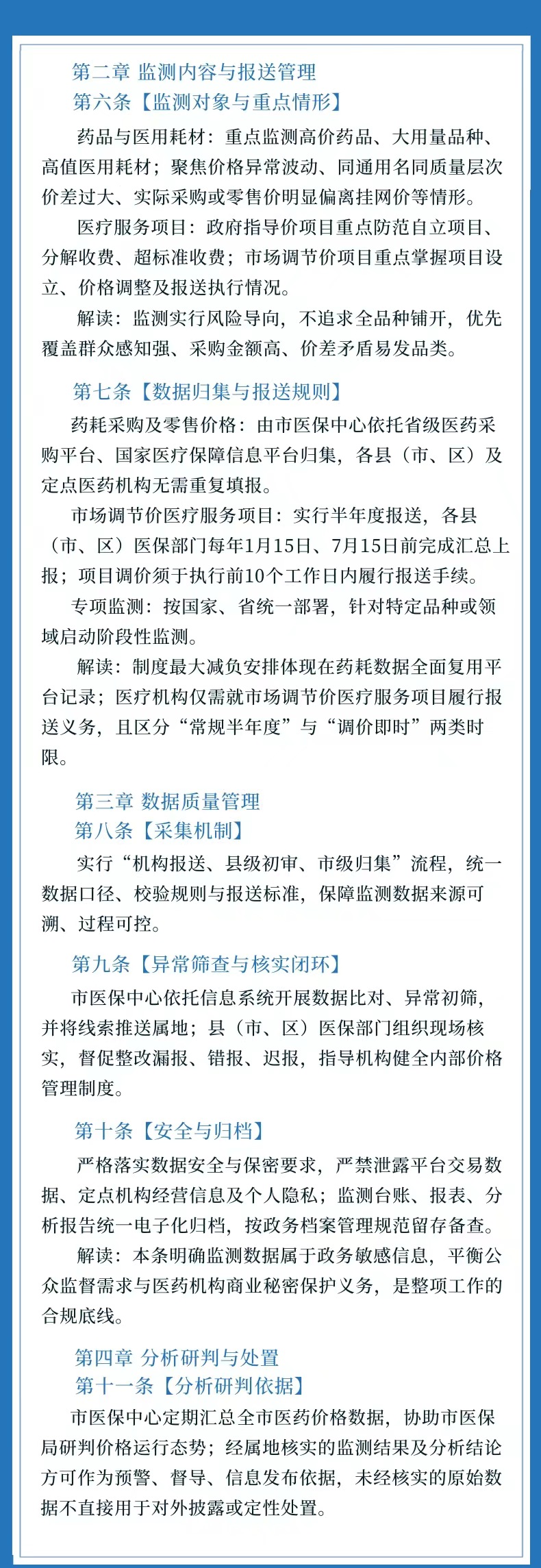 第二章 监测内容与报送管理
第六条【监测对象与重点情形】

药品与医用耗材：重点监测高价药品、大用量品种、高值医用耗材；聚焦价格异常波动、同通用名同质量层次价差过大、实际采购或零售价明显偏离挂网价等情形。

医疗服务项目：政府指导价项目重点防范自立项目、分解收费、超标准收费；市场调节价项目重点掌握项目设立、价格调整及报送执行情况。

解读：监测实行风险导向，不追求全品种铺开，优先覆盖群众感知强、采购金额高、价差矛盾易发品类。

第七条【数据归集与报送规则】

药耗采购及零售价格：由市医保中心依托省级医药采购平台、国家医疗保障信息平台归集，各县（市、区）及定点医药机构无需重复填报。

市场调节价医疗服务项目：实行半年度报送，各县（市、区）医保部门每年1月15日、7月15日前完成汇总上报；项目调价须于执行前10个工作日内履行报送手续。

专项监测：按国家、省统一部署，针对特定品种或领域启动阶段性监测。

解读：制度最大减负安排体现在药耗数据全面复用平台记录；医疗机构仅需就市场调节价医疗服务项目履行报送义务，且区分“常规半年度”与“调价即时”两类时限。

第三章 数据质量管理
第八条【采集机制】

实行“机构报送、县级初审、市级归集”流程，统一数据口径、校验规则与报送标准，保障监测数据来源可溯、过程可控。

第九条【异常筛查与核实闭环】

市医保中心依托信息系统开展数据比对、异常初筛，并将线索推送属地；县（市、区）医保部门组织现场核实，督促整改漏报、错报、迟报，指导机构健全内部价格管理制度。

第十条【安全与归档】

严格落实数据安全与保密要求，严禁泄露平台交易数据、定点机构经营信息及个人隐私；监测台账、报表、分析报告统一电子化归档，按政务档案管理规范留存备查。

解读：本条明确监测数据属于政务敏感信息，平衡公众监督需求与医药机构商业秘密保护义务，是整项工作的合规底线。

第四章 分析研判与处置
第十一条【分析研判依据】

市医保中心定期汇总全市医药价格数据，协助市医保局研判价格运行态势；经属地核实的监测结果及分析结论方可作为预警、督导、信息发布依据，未经核实的原始数据不直接用于对外披露或定性处置。